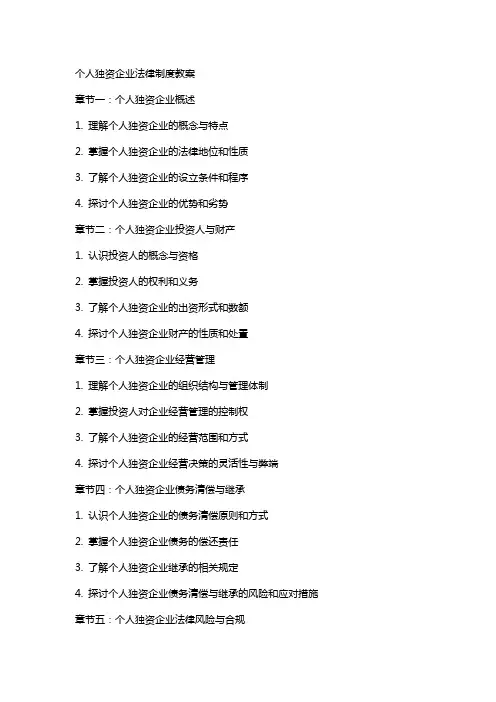 个人独资企业法律制度教案

章节一：个人独资企业概述

1. 理解个人独资企业的概念与特点

2. 掌握个人独资企业的法律地位和性质

3. 了解个人独资企业的设立条件和程序

4. 探讨个人独资企业的优势和劣势

章节二：个人独资企业投资人与财产

1. 认识投资人的概念与资格

2. 掌握投资人的权利和义务

3. 了解个人独资企业的出资形式和数额

4. 探讨个人独资企业财产的性质和处置

章节三：个人独资企业经营管理

1. 理解个人独资企业的组织结构与管理体制

2. 掌握投资人对企业经营管理的控制权

3. 了解个人独资企业的经营范围和方式

4. 探讨个人独资企业经营决策的灵活性与弊端

章节四：个人独资企业债务清偿与继承

1. 认识个人独资企业的债务清偿原则和方式

2. 掌握个人独资企业债务的偿还责任

3. 了解个人独资企业继承的相关规定

4. 探讨个人独资企业债务清偿与继承的风险和应对措施

章节五：个人独资企业法律风险与合规